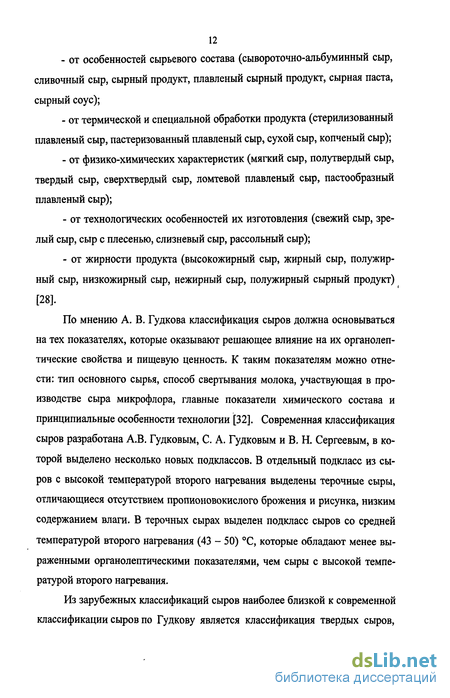 12

- от особенностей сырьевого состава (сывороточно-альбуминный сыр, сливочный сыр, сырный продукт, плавленый сырный продукт, сырная паста, сырный соус);

- от термической и специальной обработки продукта (стерилизованный плавленый сыр, пастеризованный плавленый сыр, сухой сыр, копченый сыр);

- от физико-химических характеристик (мягкий сыр, полутвердый сыр, твердый сыр, сверхтвердый сыр, ломтевой плавленый сыр, пастообразный плавленый сыр);

- от технологических особенностей их изготовления (свежий сыр, зрелый сыр, сыр с плесенью, слизневый сыр, рассольный сыр);

- от жирности продукта (высокожирный сыр, жирный сыр, полужирный сыр, низкожирный сыр, нежирный сыр, полужирный сырный продукт) [28].

По мнению А. В. Гудкова классификация сыров должна основываться на тех показателях, которые оказывают решающее влияние на их органолептические свойства и пищевую ценность. К таким показателям можно отнести: тип основного сырья, способ свертывания молока, участвующая в производстве сыра микрофлора, главные показатели химического состава и принципиальные особенности технологии [32]. Современная классификация сыров разработана А.В. Гудковым, С. А. Гудковым и В. Н. Сергеевым, в которой выделено несколько новых подклассов. В отдельный подкласс из сыров с высокой температурой второго нагревания выделены терочные сыры, отличающиеся отсутствием пропионовокислого брожения и рисунка, низким содержанием влаги. В терочных сырах выделен подкласс сыров со средней температурой второго нагревания (43 – 50) °С, которые обладают менее выраженными органолептическими показателями, чем сыры с высокой температурой второго нагревания.

Из зарубежных классификаций сыров наиболее близкой к современной классификации сыров по Гудкову является классификация твердых сыров,

dsLib.net
библиотека диссертаций